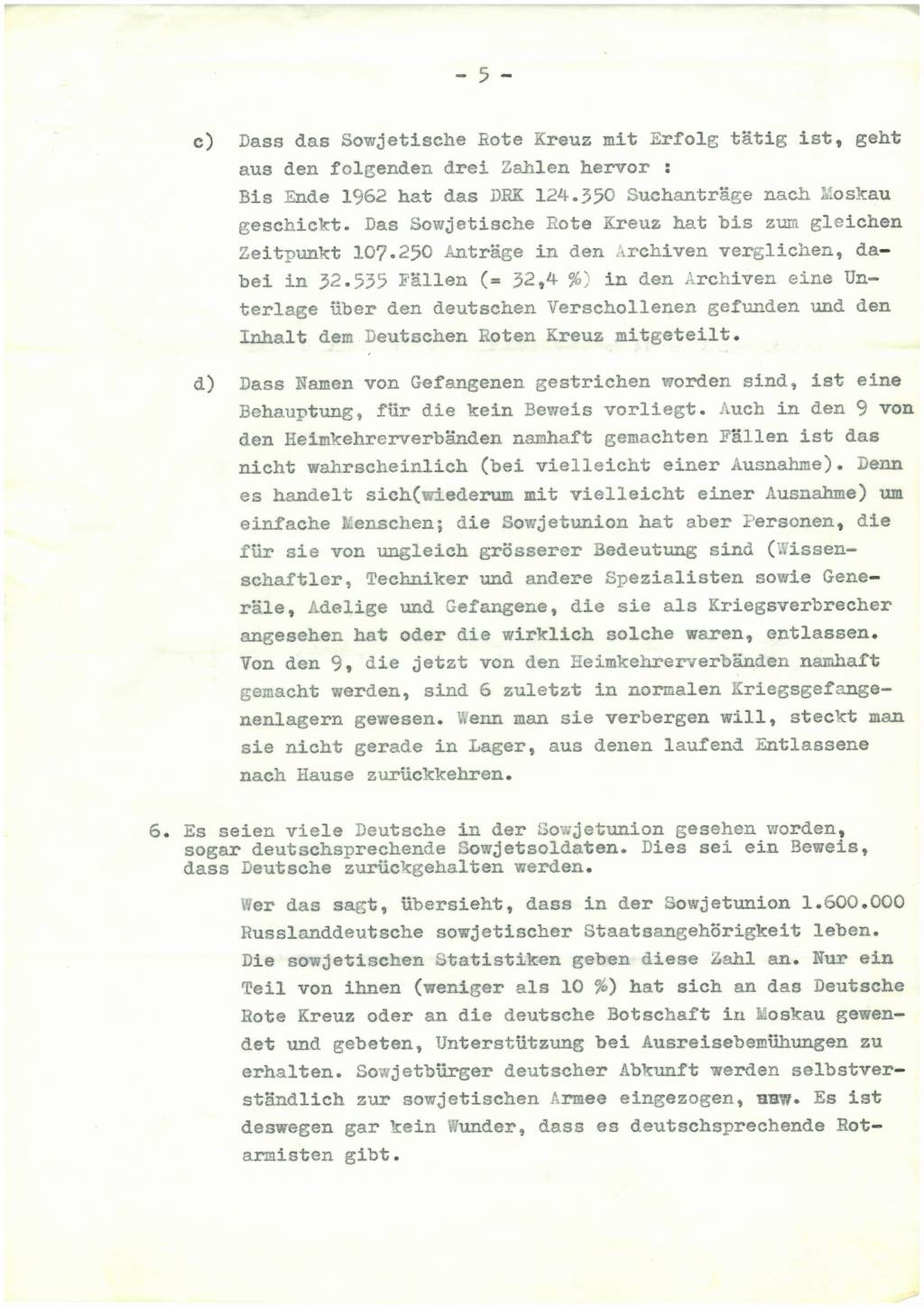 - 5 -

c) Dass das Sowjetische Rote Kreuz mit Erfolg tätig ist, geht aus den folgenden drei Zahlen hervor :
Bis Ende 1962 hat das DRK 124.350 Suchanträge nach Moskau geschickt. Das Sowjetische Rote Kreuz hat bis zum gleichen Zeitpunkt 107.250 Anträge in den Archiven verglichen, dabei in 32.535 Fällen (= 32,4 %) in den Archiven eine Unterlage über den deutschen Verschollenen gefunden und den Inhalt dem Deutschen Roten Kreuz mitgeteilt.

d) Dass Namen von Gefangenen gestrichen worden sind, ist eine Behauptung, für die kein Beweis vorliegt. Auch in den 9 von den Heimkehrerverbänden namhaft gemachten Fällen ist das nicht wahrscheinlich (bei vielleicht einer Ausnahme). Denn es handelt sich(wiederum mit vielleicht einer Ausnahme) um einfache Menschen; die Sowjetunion hat aber Personen, die für sie von ungleich grösserer Bedeutung sind (Wissenschaftler, Techniker und andere Spezialisten sowie Generäle, Adelige und Gefangene, die sie als Kriegsverbrecher angesehen hat oder die wirklich solche waren, entlassen. Von den 9, die jetzt von den Heimkehrerverbänden namhaft gemacht werden, sind 6 zuletzt in normalen Kriegsgefangenenlagern gewesen. Wenn man sie verbergen will, steckt man sie nicht gerade in Lager, aus denen laufend Entlassene nach Hause zurückkehren.

6. Es seien viele Deutsche in der Sowjetunion gesehen worden, sogar deutschsprechende Sowjetsoldaten. Dies sei ein Beweis, dass Deutsche zurückgehalten werden.

Wer das sagt, übersieht, dass in der Sowjetunion 1.600.000 Russlanddeutsche sowjetischer Staatsangehörigkeit leben. Die sowjetischen Statistiken geben diese Zahl an. Nur ein Teil von ihnen (weniger als 10 %) hat sich an das Deutsche Rote Kreuz oder an die deutsche Botschaft in Moskau gewendet und gebeten, Unterstützung bei Ausreisebemühungen zu erhalten. Sowjetbürger deutscher Abkunft werden selbstverständlich zur sowjetischen Armee eingezogen, usw. Es ist deswegen gar kein Wunder, dass es deutschsprechende Rotarmisten gibt.